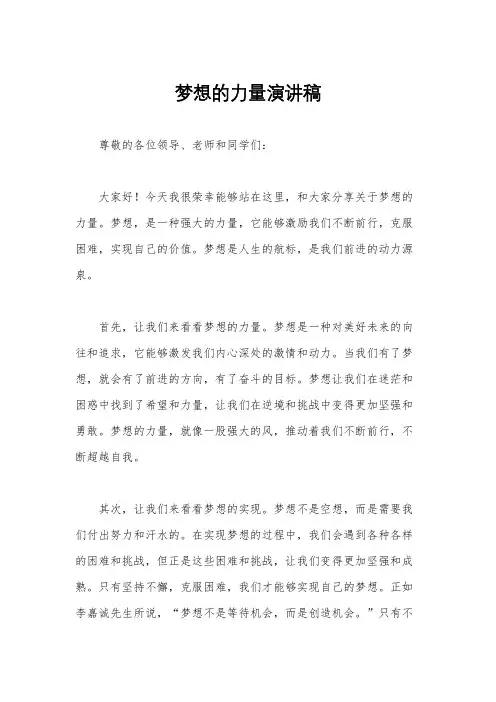 梦想的力量演讲稿

尊敬的各位领导、老师和同学们：

大家好！今天我很荣幸能够站在这里，和大家分享关于梦想的力量。梦想，是一种强大的力量，它能够激励我们不断前行，克服困难，实现自己的价值。梦想是人生的航标，是我们前进的动力源泉。

首先，让我们来看看梦想的力量。梦想是一种对美好未来的向往和追求，它能够激发我们内心深处的激情和动力。当我们有了梦想，就会有了前进的方向，有了奋斗的目标。梦想让我们在迷茫和困惑中找到了希望和力量，让我们在逆境和挑战中变得更加坚强和勇敢。梦想的力量，就像一股强大的风，推动着我们不断前行，不断超越自我。

其次，让我们来看看梦想的实现。梦想不是空想，而是需要我们付出努力和汗水的。在实现梦想的过程中，我们会遇到各种各样的困难和挑战，但正是这些困难和挑战，让我们变得更加坚强和成熟。只有坚持不懈，克服困难，我们才能够实现自己的梦想。正如李嘉诚先生所说，“梦想不是等待机会，而是创造机会。”只有不